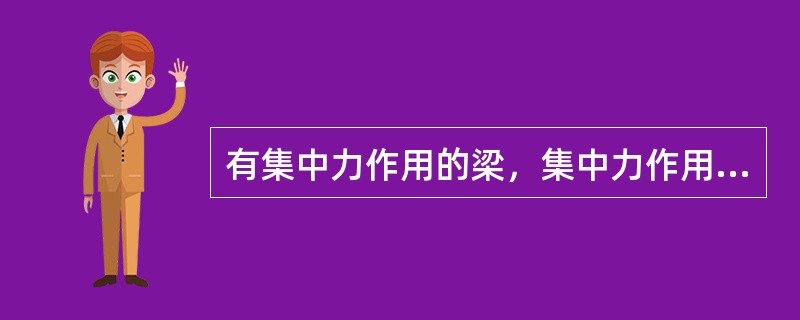 有集中力作用的梁，集中力作用...